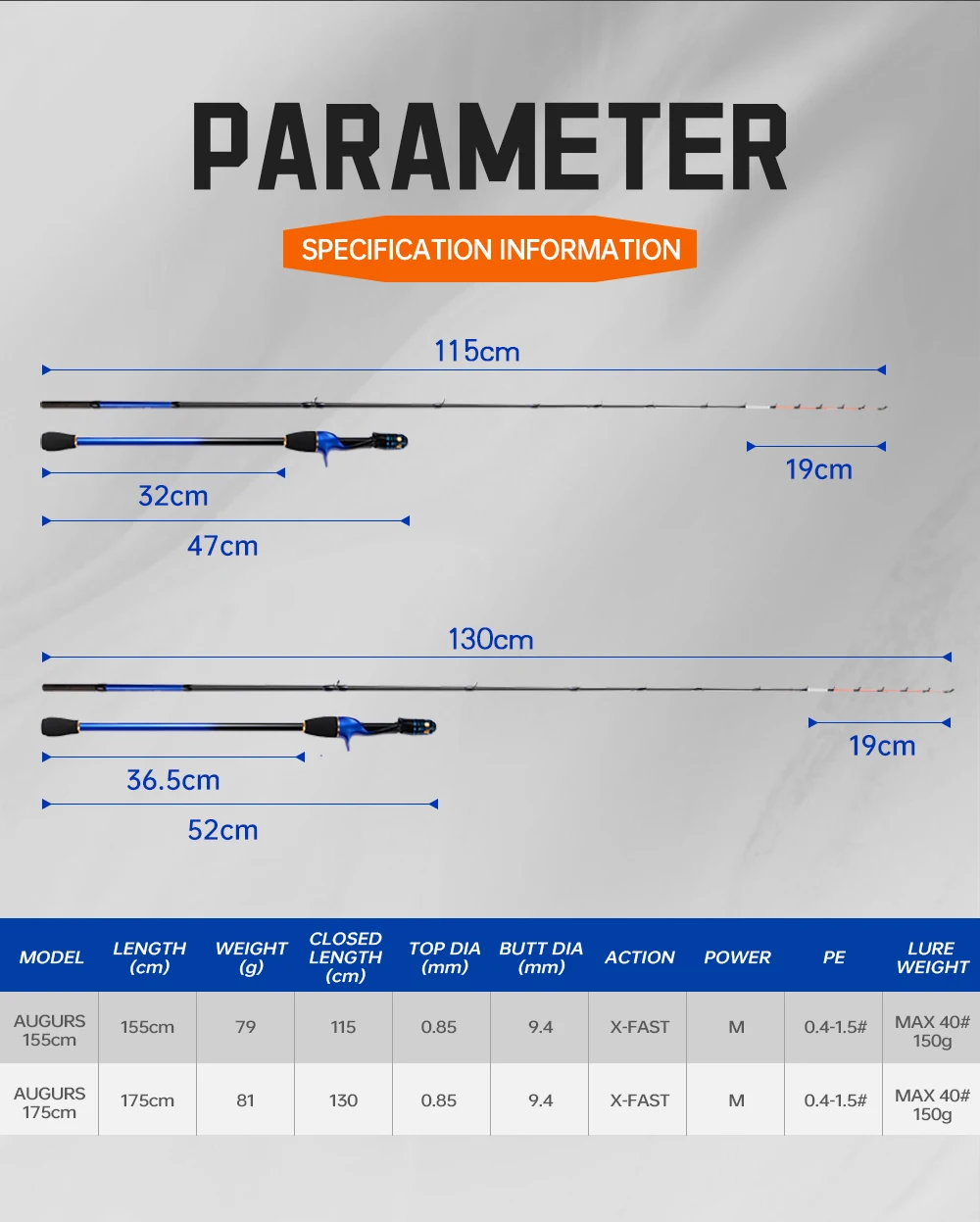 PARAMETER

SPECIFICATION INFORMATION

115cm

19cm

32cm

47cm

130cm

19cm

36.5cm

52cm

| MODEL | LENGTH (cm) | WEIGHT (g) | CLOSED LENGTH (cm) | TOP DIA (mm) | BUTT DIA (mm) | ACTION | POWER | PE | LURE WEIGHT |
|---|---|---|---|---|---|---|---|---|---|
| AUGURS 155cm | 155cm | 79 | 115 | 0.85 | 9.4 | X-FAST | M | 0.4-1.5# | MAX 40# 150g |
| AUGURS 175cm | 175cm | 81 | 130 | 0.85 | 9.4 | X-FAST | M | 0.4-1.5# | MAX 40# 150g |